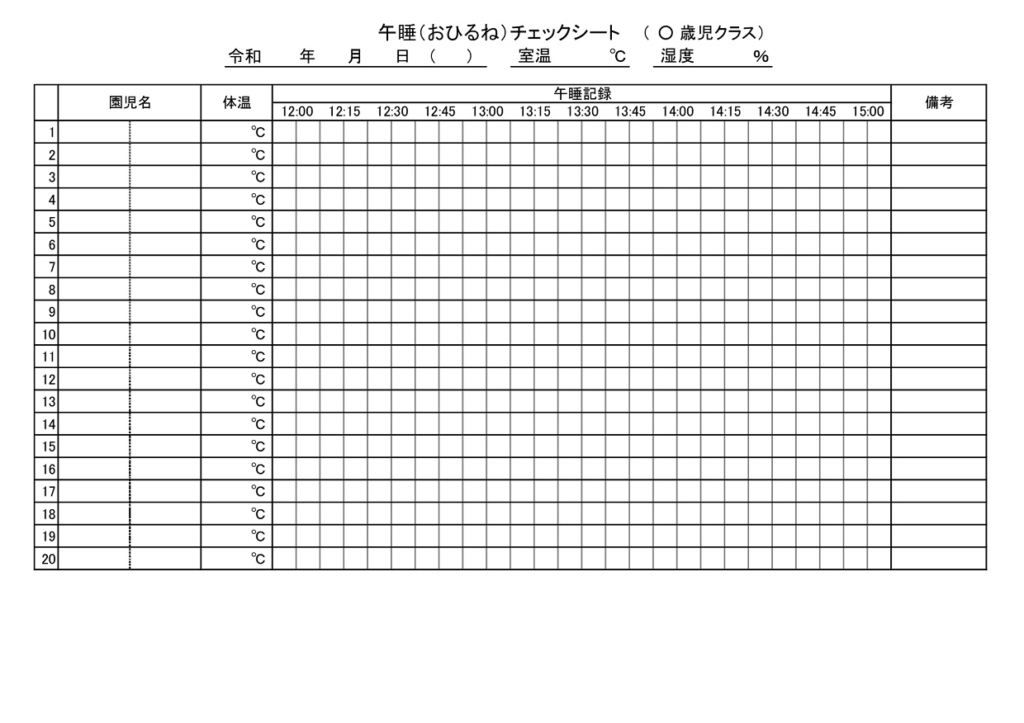 午睡（おひるね）チェックシート　（ ○ 歳児クラス）

令和　年　月　日（　）　室温　℃　湿度　%

| | 園児名 | 体温 | 午睡記録 12:00 12:15 12:30 12:45 13:00 13:15 13:30 13:45 14:00 14:15 14:30 14:45 15:00 | 備考 |
|---|---|---|---|---|
| 1 | | ℃ | | |
| 2 | | ℃ | | |
| 3 | | ℃ | | |
| 4 | | ℃ | | |
| 5 | | ℃ | | |
| 6 | | ℃ | | |
| 7 | | ℃ | | |
| 8 | | ℃ | | |
| 9 | | ℃ | | |
| 10 | | ℃ | | |
| 11 | | ℃ | | |
| 12 | | ℃ | | |
| 13 | | ℃ | | |
| 14 | | ℃ | | |
| 15 | | ℃ | | |
| 16 | | ℃ | | |
| 17 | | ℃ | | |
| 18 | | ℃ | | |
| 19 | | ℃ | | |
| 20 | | ℃ | | |